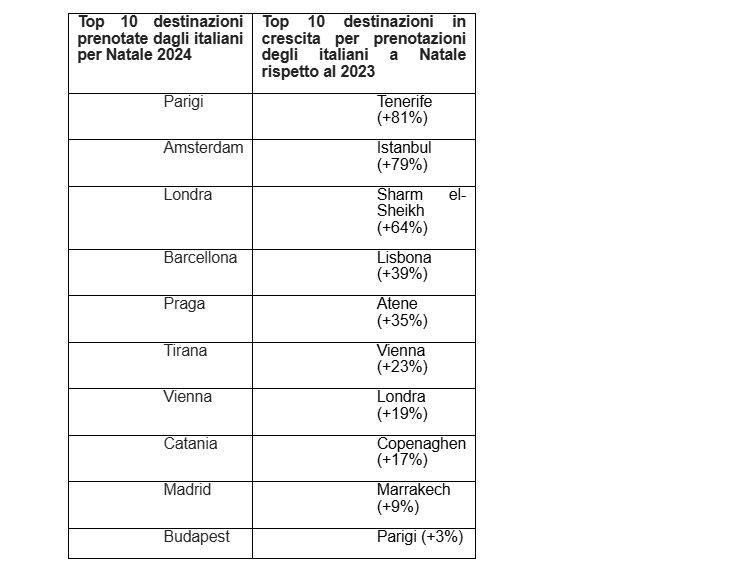 | Top 10 destinazioni prenotate dagli italiani per Natale 2024 | Top 10 destinazioni in crescita per prenotazioni degli italiani a Natale rispetto al 2023 |
|---|---|
| Parigi | Tenerife (+81%) |
| Amsterdam | Istanbul (+79%) |
| Londra | Sharm el-Sheikh (+64%) |
| Barcellona | Lisbona (+39%) |
| Praga | Atene (+35%) |
| Tirana | Vienna (+23%) |
| Vienna | Londra (+19%) |
| Catania | Copenaghen (+17%) |
| Madrid | Marrakech (+9%) |
| Budapest | Parigi (+3%) |